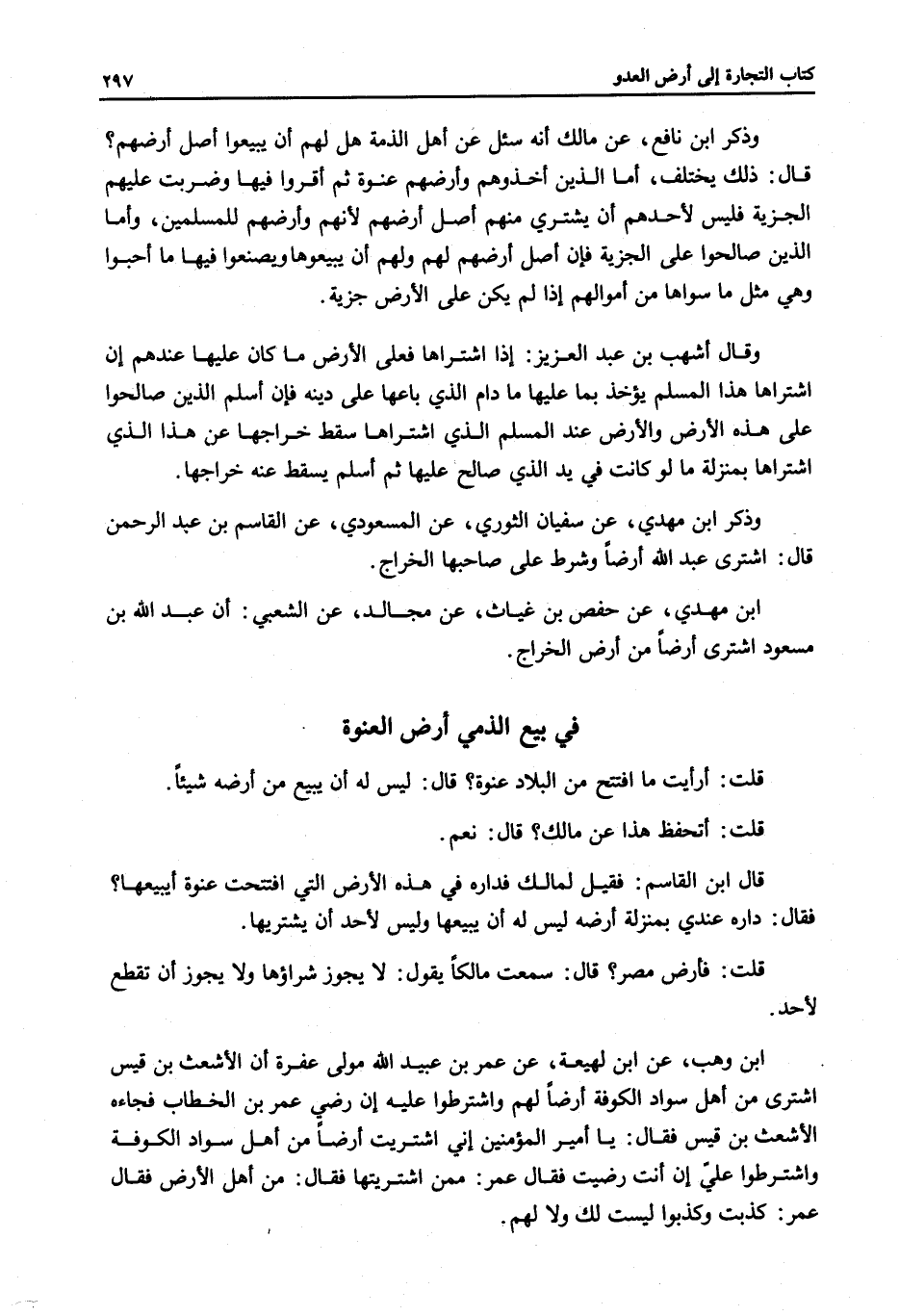 كتاب التجارة إلى أرض العدو ٢٩٧

وذكر ابن نافع، عن مالك أنه سئل عن أهل الذمة هل لهم أن يبيعوا أصل أرضهم؟ قال: ذلك يختلف، أما الذين أخذوهم وأرضهم عنوة ثم أقروا فيها وضربت عليهم الجزية فليس لأحدهم أن يشتري منهم أصل أرضهم لأنهم وأرضهم للمسلمين، وأما الذين صالحوا على الجزية فإن أصل أرضهم لهم ولهم أن يبيعوها ويصنعوا فيها ما أحبوا وهي مثل ما سواها من أموالهم إذا لم يكن على الأرض جزية.

وقال أشهب بن عبد العزيز: إذا اشتراها فعلى الأرض ما كان عليها عندهم إن اشتراها هذا المسلم يؤخذ بما عليها ما دام الذي باعها على دينه فإن أسلم الذين صالحوا على هذه الأرض والأرض عند المسلم الذي اشتراها سقط خراجها عن هذا الذي اشتراها بمنزلة ما لو كانت في يد الذي صالح عليها ثم أسلم يسقط عنه خراجها.

وذكر ابن مهدي، عن سفيان الثوري، عن المسعودي، عن القاسم بن عبد الرحمن قال: اشترى عبد الله أرضاً وشرط على صاحبها الخراج.

ابن مهدي، عن حفص بن غياث، عن مجالد، عن الشعبي: أن عبد الله بن مسعود اشترى أرضاً من أرض الخراج.

في بيع الذمي أرض العنوة

قلت: أرأيت ما افتتح من البلاد عنوة؟ قال: ليس له أن يبيع من أرضه شيئاً.

قلت: أتحفظ هذا عن مالك؟ قال: نعم.

قال ابن القاسم: فقيل لمالك فداره في هذه الأرض التي افتتحت عنوة أيبيعها؟ فقال: داره عندي بمنزلة أرضه ليس له أن يبيعها وليس لأحد أن يشتريها.

قلت: فأرض مصر؟ قال: سمعت مالكاً يقول: لا يجوز شراؤها ولا يجوز أن تقطع لأحد.

ابن وهب، عن ابن لهيعة، عن عمر بن عبيد الله مولى عفرة أن الأشعث بن قيس اشترى من أهل سواد الكوفة أرضاً لهم واشترطوا عليه إن رضي عمر بن الخطاب فجاءه الأشعث بن قيس فقال: يا أمير المؤمنين إني اشتريت أرضاً من أهل سواد الكوفة واشترطوا عليّ إن أنت رضيت فقال عمر: ممن اشتريتها فقال: من أهل الأرض فقال عمر: كذبت وكذبوا ليست لك ولا لهم.